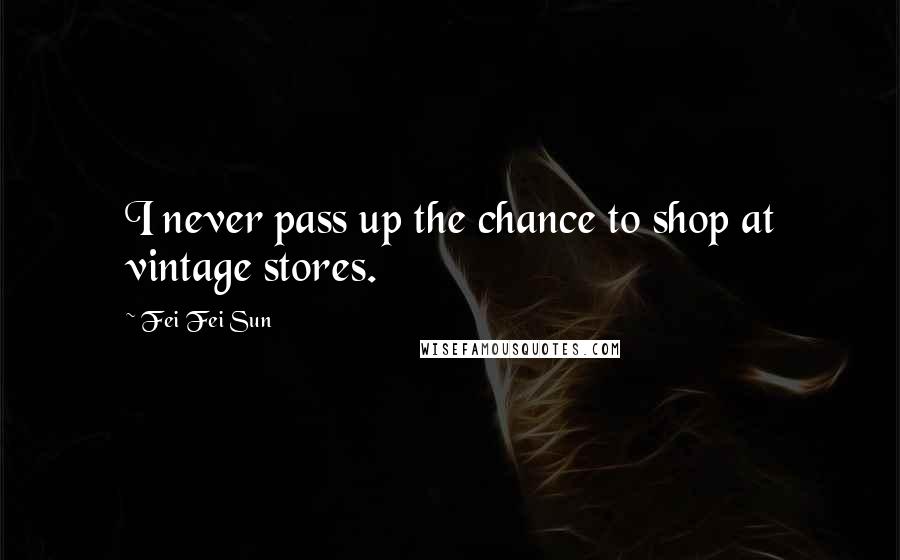 I never pass up the chance to shop at vintage stores.

~ Fei Fei Sun

WISEFAMOUSQUOTES.COM